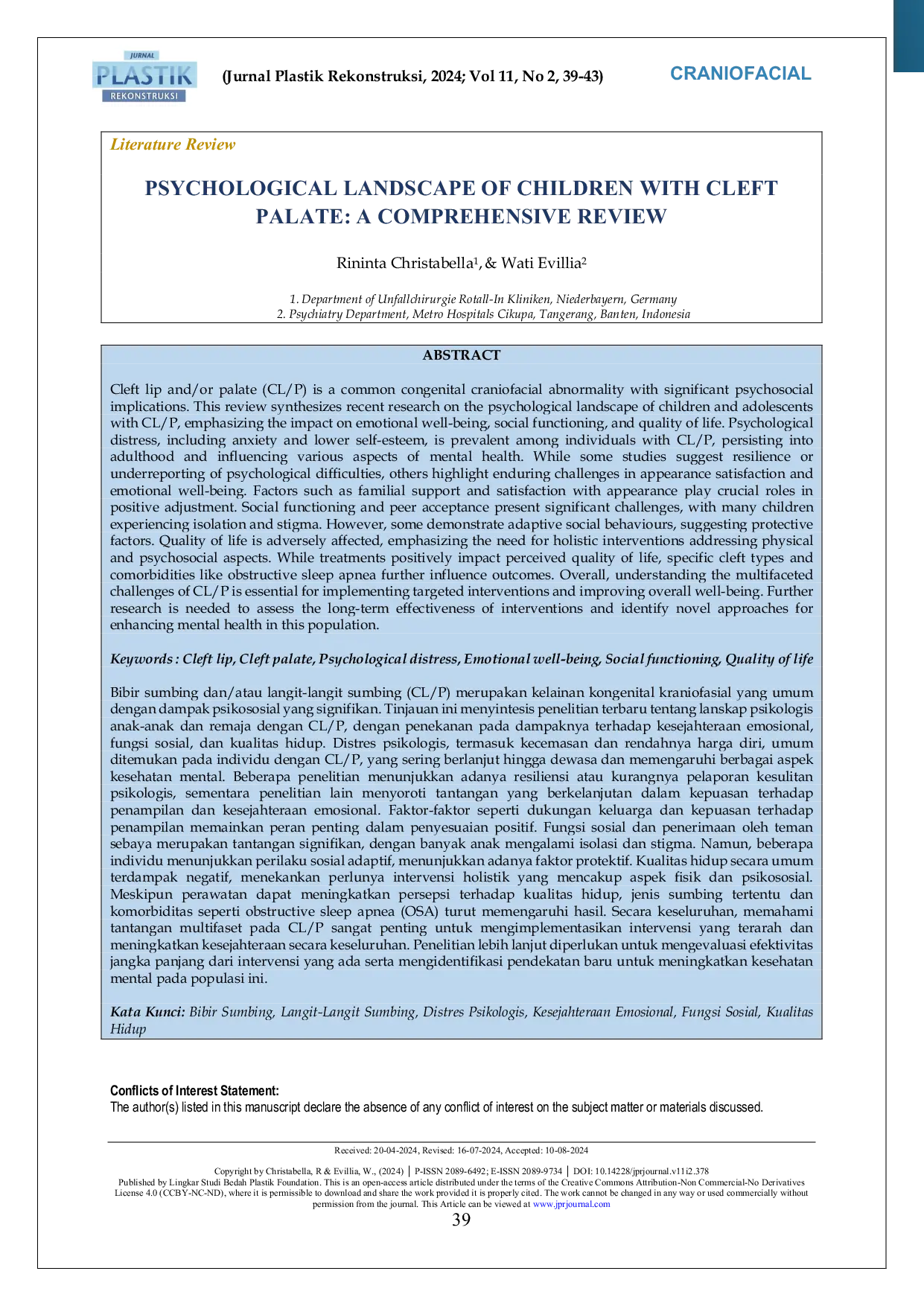 JURNAL
PLASTIK
REKONSTRUKSI

(Jurnal Plastik Rekonstruksi, 2024; Vol 11, No 2, 39-43)

CRANIOFACIAL

Literature Review

PSYCHOLOGICAL LANDSCAPE OF CHILDREN WITH CLEFT PALATE: A COMPREHENSIVE REVIEW

Rininta Christabella$^1$, & Wati Evillia$^2$

1. Department of Unfallchirurgie Rotall-In Kliniken, Niederbayern, Germany
2. Psychiatry Department, Metro Hospitals Cikupa, Tangerang, Banten, Indonesia

ABSTRACT

Cleft lip and/or palate (CL/P) is a common congenital craniofacial abnormality with significant psychosocial implications. This review synthesizes recent research on the psychological landscape of children and adolescents with CL/P, emphasizing the impact on emotional well-being, social functioning, and quality of life. Psychological distress, including anxiety and lower self-esteem, is prevalent among individuals with CL/P, persisting into adulthood and influencing various aspects of mental health. While some studies suggest resilience or underreporting of psychological difficulties, others highlight enduring challenges in appearance satisfaction and emotional well-being. Factors such as familial support and satisfaction with appearance play crucial roles in positive adjustment. Social functioning and peer acceptance present significant challenges, with many children experiencing isolation and stigma. However, some demonstrate adaptive social behaviours, suggesting protective factors. Quality of life is adversely affected, emphasizing the need for holistic interventions addressing physical and psychosocial aspects. While treatments positively impact perceived quality of life, specific cleft types and comorbidities like obstructive sleep apnea further influence outcomes. Overall, understanding the multifaceted challenges of CL/P is essential for implementing targeted interventions and improving overall well-being. Further research is needed to assess the long-term effectiveness of interventions and identify novel approaches for enhancing mental health in this population.

Keywords : Cleft lip, Cleft palate, Psychological distress, Emotional well-being, Social functioning, Quality of life

Bibir sumbing dan/atau langit-langit sumbing (CL/P) merupakan kelainan kongenital kraniofasial yang umum dengan dampak psikososial yang signifikan. Tinjauan ini menyintesis penelitian terbaru tentang lanskap psikologis anak-anak dan remaja dengan CL/P, dengan penekanan pada dampaknya terhadap kesejahteraan emosional, fungsi sosial, dan kualitas hidup. Distres psikologis, termasuk kecemasan dan rendahnya harga diri, umum ditemukan pada individu dengan CL/P, yang sering berlanjut hingga dewasa dan memengaruhi berbagai aspek kesehatan mental. Beberapa penelitian menunjukkan adanya resiliensi atau kurangnya pelaporan kesulitan psikologis, sementara penelitian lain menyoroti tantangan yang berkelanjutan dalam kepuasan terhadap penampilan dan kesejahteraan emosional. Faktor-faktor seperti dukungan keluarga dan kepuasan terhadap penampilan memainkan peran penting dalam penyesuaian positif. Fungsi sosial dan penerimaan oleh teman sebaya merupakan tantangan signifikan, dengan banyak anak mengalami isolasi dan stigma. Namun, beberapa individu menunjukkan perilaku sosial adaptif, menunjukkan adanya faktor protektif. Kualitas hidup secara umum terdampak negatif, menekankan perlunya intervensi holistik yang mencakup aspek fisik dan psikososial. Meskipun perawatan dapat meningkatkan persepsi terhadap kualitas hidup, jenis sumbing tertentu dan komorbiditas seperti obstructive sleep apnea (OSA) turut memengaruhi hasil. Secara keseluruhan, memahami tantangan multifaset pada CL/P sangat penting untuk mengimplementasikan intervensi yang terarah dan meningkatkan kesejahteraan secara keseluruhan. Penelitian lebih lanjut diperlukan untuk mengevaluasi efektivitas jangka panjang dari intervensi yang ada serta mengidentifikasi pendekatan baru untuk meningkatkan kesehatan mental pada populasi ini.

Kata Kunci: Bibir Sumbing, Langit-Langit Sumbing, Distres Psikologis, Kesejahteraan Emosional, Fungsi Sosial, Kualitas Hidup

Conflicts of Interest Statement:
The author(s) listed in this manuscript declare the absence of any conflict of interest on the subject matter or materials discussed.

Received: 20-04-2024, Revised: 16-07-2024, Accepted: 10-08-2024

Copyright by Christabella, R & Evillia, W., (2024) | P-ISSN 2089-6492; E-ISSN 2089-9734 | DOI: 10.14228/jprjournal.v11i2.378
Published by Lingkar Studi Bedah Plastik Foundation. This is an open-access article distributed under the terms of the Creative Commons Attribution-Non Commercial-No Derivatives License 4.0 (CCBY-NC-ND), where it is permissible to download and share the work provided it is properly cited. The work cannot be changed in any way or used commercially without permission from the journal. This Article can be viewed at www.jprjournal.com

39